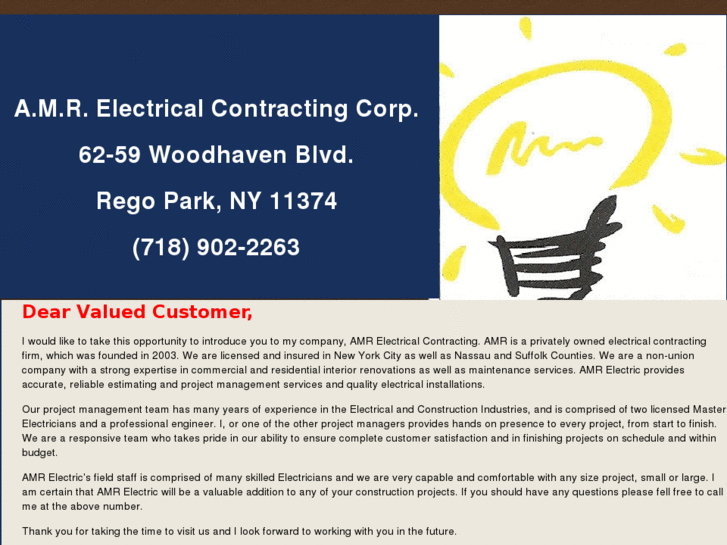 A.M.R. Electrical Contracting Corp.

62-59 Woodhaven Blvd.

Rego Park, NY 11374

(718) 902-2263

Dear Valued Customer,

I would like to take this opportunity to introduce you to my company, AMR Electrical Contracting. AMR is a privately owned electrical contracting firm, which was founded in 2003. We are licensed and insured in New York City as well as Nassau and Suffolk Counties. We are a non-union company with a strong expertise in commercial and residential interior renovations as well as maintenance services. AMR Electric provides accurate, reliable estimating and project management services and quality electrical installations.

Our project management team has many years of experience in the Electrical and Construction Industries, and is comprised of two licensed Master Electricians and a professional engineer. I, or one of the other project managers provides hands on presence to every project, from start to finish. We are a responsive team who takes pride in our ability to ensure complete customer satisfaction and in finishing projects on schedule and within budget.

AMR Electric's field staff is comprised of many skilled Electricians and we are very capable and comfortable with any size project, small or large. I am certain that AMR Electric will be a valuable addition to any of your construction projects. If you should have any questions please fell free to call me at the above number.

Thank you for taking the time to visit us and I look forward to working with you in the future.